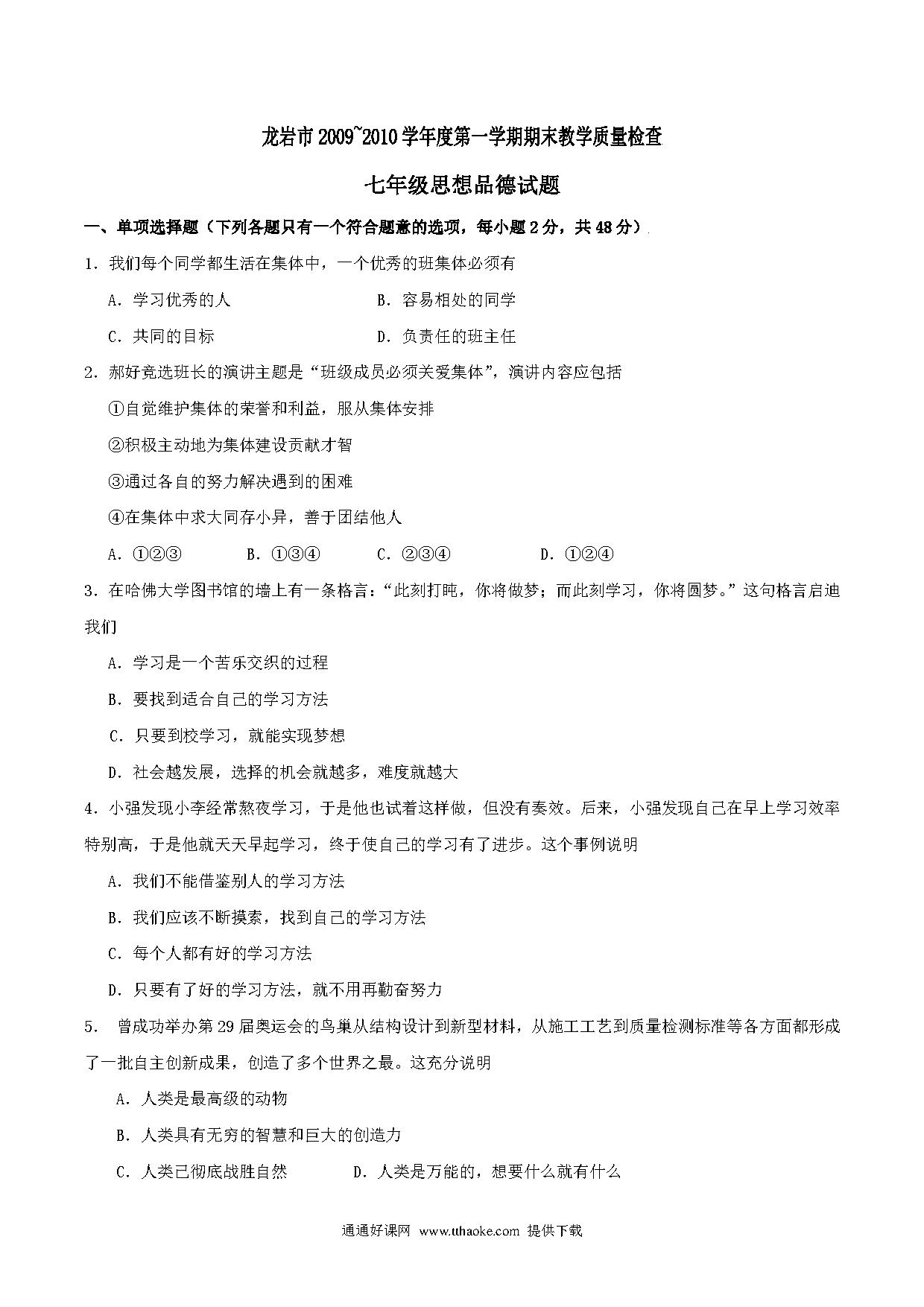 龙岩市2009~2010学年度第一学期期末教学质量检查

七年级思想品德试题

一、单项选择题（下列各题只有一个符合题意的选项，每小题2分，共48分）

1．我们每个同学都生活在集体中，一个优秀的班集体必须有

A．学习优秀的人　　B．容易相处的同学

C．共同的目标　　D．负责任的班主任

2．郝好竞选班长的演讲主题是“班级成员必须关爱集体”，演讲内容应包括

①自觉维护集体的荣誉和利益，服从集体安排

②积极主动地为集体建设贡献才智

③通过各自的努力解决遇到的困难

④在集体中求大同存小异，善于团结他人

A．①②③　　B．①③④　　C．②③④　　D．①②④

3．在哈佛大学图书馆的墙上有一条格言：“此刻打盹，你将做梦；而此刻学习，你将圆梦。”这句格言启迪我们

A．学习是一个苦乐交织的过程

B．要找到适合自己的学习方法

C．只要到校学习，就能实现梦想

D．社会越发展，选择的机会就越多，难度就越大

4．小强发现小李经常熬夜学习，于是他也试着这样做，但没有奏效。后来，小强发现自己在早上学习效率特别高，于是他就天天早起学习，终于使自己的学习有了进步。这个事例说明

A．我们不能借鉴别人的学习方法

B．我们应该不断摸索，找到自己的学习方法

C．每个人都有好的学习方法

D．只要有了好的学习方法，就不用再勤奋努力

5． 曾成功举办第29届奥运会的鸟巢从结构设计到新型材料，从施工工艺到质量检测标准等各方面都形成了一批自主创新成果，创造了多个世界之最。这充分说明

A．人类是最高级的动物

B．人类具有无穷的智慧和巨大的创造力

C．人类已彻底战胜自然　　D．人类是万能的，想要什么就有什么

通通好课网 www.tthaoke.com 提供下载